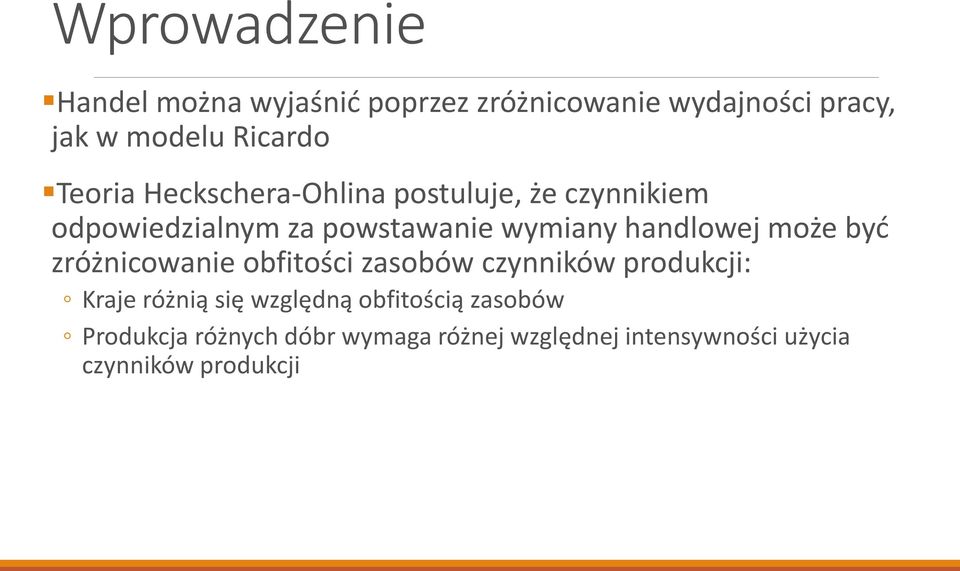 Wprowadzenie

▪Handel można wyjaśnić poprzez zróżnicowanie wydajności pracy, jak w modelu Ricardo

▪Teoria Heckschera-Ohlina postuluje, że czynnikiem odpowiedzialnym za powstawanie wymiany handlowej może być zróżnicowanie obfitości zasobów czynników produkcji:

◦ Kraje różnią się względną obfitością zasobów

◦ Produkcja różnych dóbr wymaga różnej względnej intensywności użycia czynników produkcji